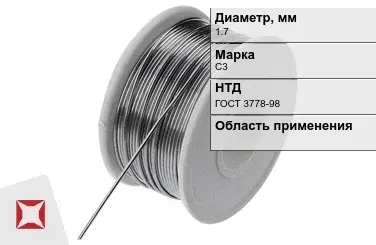 Диаметр, мм
1.7

Марка
С3

НТД
ГОСТ 3778-98

Область применения